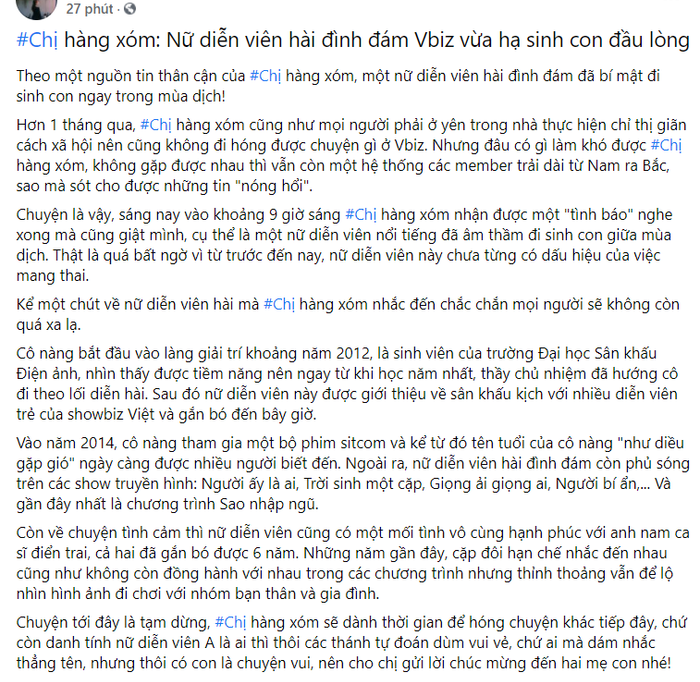 27 phút ·

#Chị hàng xóm: Nữ diễn viên hài đình đám Vbiz vừa hạ sinh con đầu lòng

Theo một nguồn tin thân cận của #Chị hàng xóm, một nữ diễn viên hài đình đám đã bí mật đi sinh con ngay trong mùa dịch!

Hơn 1 tháng qua, #Chị hàng xóm cũng như mọi người phải ở yên trong nhà thực hiện chỉ thị giãn cách xã hội nên cũng không đi hóng được chuyện gì ở Vbiz. Nhưng đâu có gì làm khó được #Chị hàng xóm, không gặp được nhau thì vẫn còn một hệ thống các member trải dài từ Nam ra Bắc, sao mà sót cho được những tin "nóng hổi".

Chuyện là vậy, sáng nay vào khoảng 9 giờ sáng #Chị hàng xóm nhận được một "tình báo" nghe xong mà cũng giật mình, cụ thể là một nữ diễn viên nổi tiếng đã âm thầm đi sinh con giữa mùa dịch. Thật là quá bất ngờ vì từ trước đến nay, nữ diễn viên này chưa từng có dấu hiệu của việc mang thai.

Kể một chút về nữ diễn viên hài mà #Chị hàng xóm nhắc đến chắc chắn mọi người sẽ không còn quá xa lạ.

Cô nàng bắt đầu vào làng giải trí khoảng năm 2012, là sinh viên của trường Đại học Sân khấu Điện ảnh, nhìn thấy được tiềm năng nên ngay từ khi học năm nhất, thầy chủ nhiệm đã hướng cô đi theo lối diễn hài. Sau đó nữ diễn viên này được giới thiệu về sân khấu kịch với nhiều diễn viên trẻ của showbiz Việt và gắn bó đến bây giờ.

Vào năm 2014, cô nàng tham gia một bộ phim sitcom và kể từ đó tên tuổi của cô nàng "như diều gặp gió" ngày càng được nhiều người biết đến. Ngoài ra, nữ diễn viên hài đình đám còn phủ sóng trên các show truyền hình: Người ấy là ai, Trời sinh một cặp, Giọng ải giọng ai, Người bí ẩn,... Và gần đây nhất là chương trình Sao nhập ngũ.

Còn về chuyện tình cảm thì nữ diễn viên cũng có một mối tình vô cùng hạnh phúc với anh nam ca sĩ điển trai, cả hai đã gắn bó được 6 năm. Những năm gần đây, cặp đôi hạn chế nhắc đến nhau cũng như không còn đồng hành với nhau trong các chương trình nhưng thỉnh thoảng vẫn để lộ nhìn hình ảnh đi chơi với nhóm bạn thân và gia đình.

Chuyện tới đây là tạm dừng, #Chị hàng xóm sẽ dành thời gian để hóng chuyện khác tiếp đây, chứ còn danh tính nữ diễn viên A là ai thì thôi các thánh tự đoán dùm vui vẻ, chứ ai mà dám nhắc thẳng tên, nhưng thôi có con là chuyện vui, nên cho chị gửi lời chúc mừng đến hai mẹ con nhé!